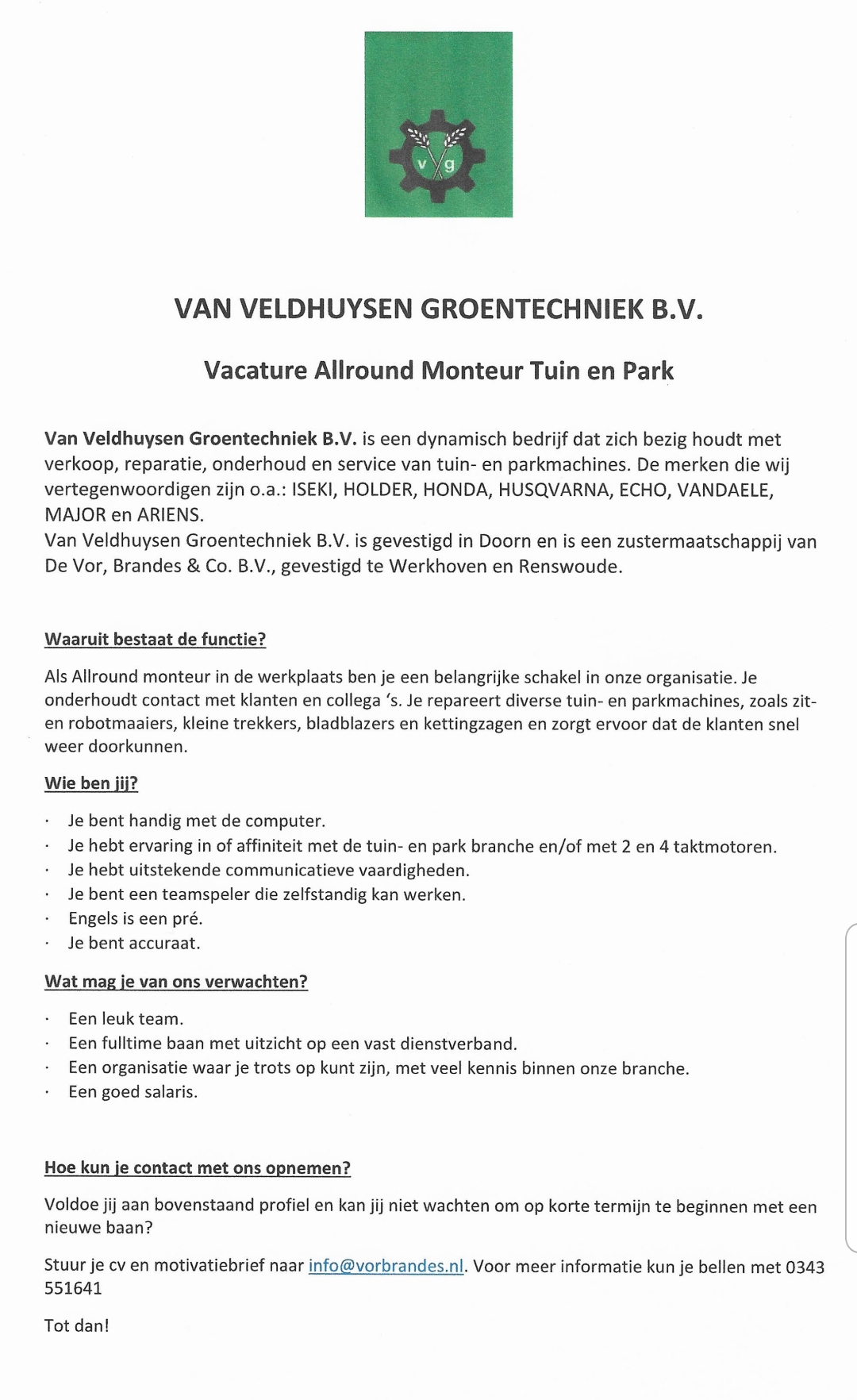 v g

VAN VELDHUYSEN GROENTECHNIEK B.V.

Vacature Allround Monteur Tuin en Park

Van Veldhuysen Groentechniek B.V. is een dynamisch bedrijf dat zich bezig houdt met verkoop, reparatie, onderhoud en service van tuin- en parkmachines. De merken die wij vertegenwoordigen zijn o.a.: ISEKI, HOLDER, HONDA, HUSQVARNA, ECHO, VANDAELE, MAJOR en ARIENS.
Van Veldhuysen Groentechniek B.V. is gevestigd in Doorn en is een zustermaatschappij van De Vor, Brandes & Co. B.V., gevestigd te Werkhoven en Renswoude.

Waaruit bestaat de functie?

Als Allround monteur in de werkplaats ben je een belangrijke schakel in onze organisatie. Je onderhoudt contact met klanten en collega 's. Je repareert diverse tuin- en parkmachines, zoals zit- en robotmaaiers, kleine trekkers, bladblazers en kettingzagen en zorgt ervoor dat de klanten snel weer doorkunnen.

Wie ben jij?

· Je bent handig met de computer.
· Je hebt ervaring in of affiniteit met de tuin- en park branche en/of met 2 en 4 taktmotoren.
· Je hebt uitstekende communicatieve vaardigheden.
· Je bent een teamspeler die zelfstandig kan werken.
· Engels is een pré.
· Je bent accuraat.

Wat mag je van ons verwachten?

· Een leuk team.
· Een fulltime baan met uitzicht op een vast dienstverband.
· Een organisatie waar je trots op kunt zijn, met veel kennis binnen onze branche.
· Een goed salaris.

Hoe kun je contact met ons opnemen?

Voldoe jij aan bovenstaand profiel en kan jij niet wachten om op korte termijn te beginnen met een nieuwe baan?

Stuur je cv en motivatiebrief naar info@vorbrandes.nl. Voor meer informatie kun je bellen met 0343 551641

Tot dan!